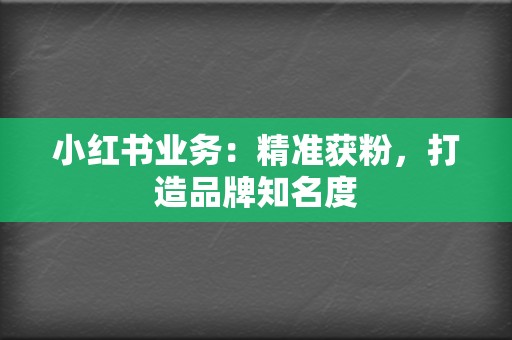 小红书业务：精准获粉，打造品牌知名度